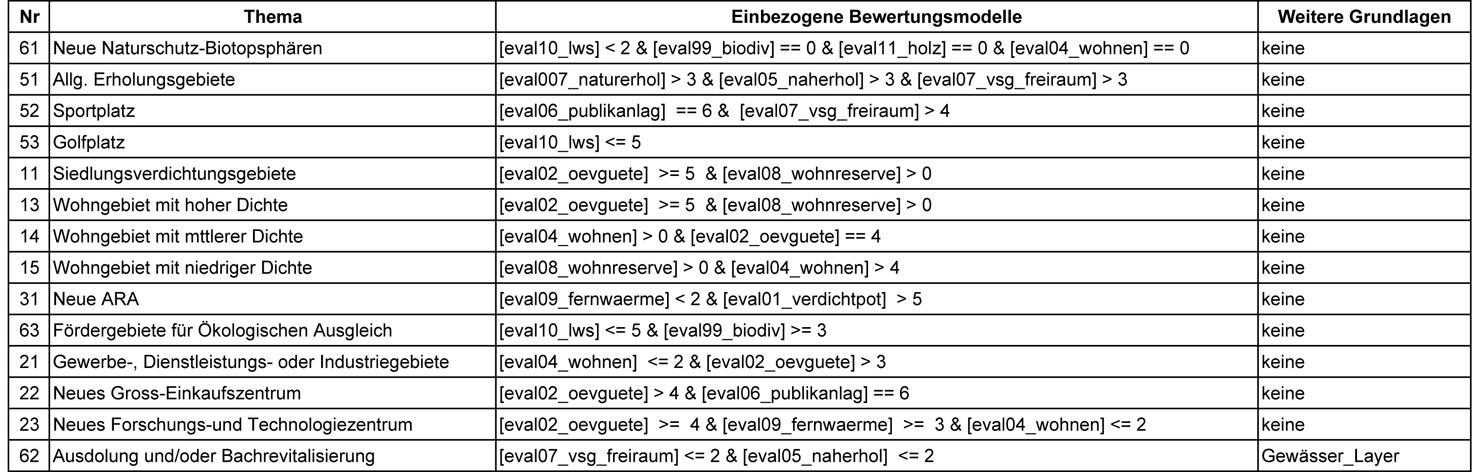 | Nr | Thema | Einbezogene Bewertungsmodelle | Weitere Grundlagen |
|---|---|---|---|
| 61 | Neue Naturschutz-Biotopsphären | [eval10_lws] < 2 & [eval99_biodiv] == 0 & [eval11_holz] == 0 & [eval04_wohnen] == 0 | keine |
| 51 | Allg. Erholungsgebiete | [eval007_naturerhol] > 3 & [eval05_naherhol] > 3 & [eval07_vsg_freiraum] > 3 | keine |
| 52 | Sportplatz | [eval06_publikanlag] == 6 & [eval07_vsg_freiraum] > 4 | keine |
| 53 | Golfplatz | [eval10_lws] <= 5 | keine |
| 11 | Siedlungsverdichtungsgebiete | [eval02_oevguete] >= 5 & [eval08_wohnreserve] > 0 | keine |
| 13 | Wohngebiet mit hoher Dichte | [eval02_oevguete] >= 5 & [eval08_wohnreserve] > 0 | keine |
| 14 | Wohngebiet mit mttlerer Dichte | [eval04_wohnen] > 0 & [eval02_oevguete] == 4 | keine |
| 15 | Wohngebiet mit niedriger Dichte | [eval08_wohnreserve] > 0 & [eval04_wohnen] > 4 | keine |
| 31 | Neue ARA | [eval09_fernwaerme] < 2 & [eval01_verdichtpot] > 5 | keine |
| 63 | Fördergebiete für Ökologischen Ausgleich | [eval10_lws] <= 5 & [eval99_biodiv] >= 3 | keine |
| 21 | Gewerbe-, Dienstleistungs- oder Industriegebiete | [eval04_wohnen] <= 2 & [eval02_oevguete] > 3 | keine |
| 22 | Neues Gross-Einkaufszentrum | [eval02_oevguete] > 4 & [eval06_publikanlag] == 6 | keine |
| 23 | Neues Forschungs-und Technologiezentrum | [eval02_oevguete] >= 4 & [eval09_fernwaerme] >= 3 & [eval04_wohnen] <= 2 | keine |
| 62 | Ausdolung und/oder Bachrevitalisierung | [eval07_vsg_freiraum] <= 2 & [eval05_naherhol] <= 2 | Gewässer_Layer |